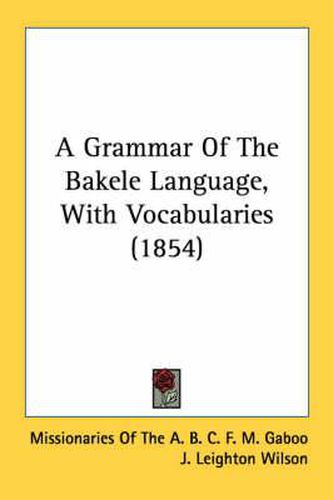 A Grammar Of The Bakele Language, With Vocabularies (1854)

Missionaries Of The A. B. C. F. M. Gaboo
J. Leighton Wilson